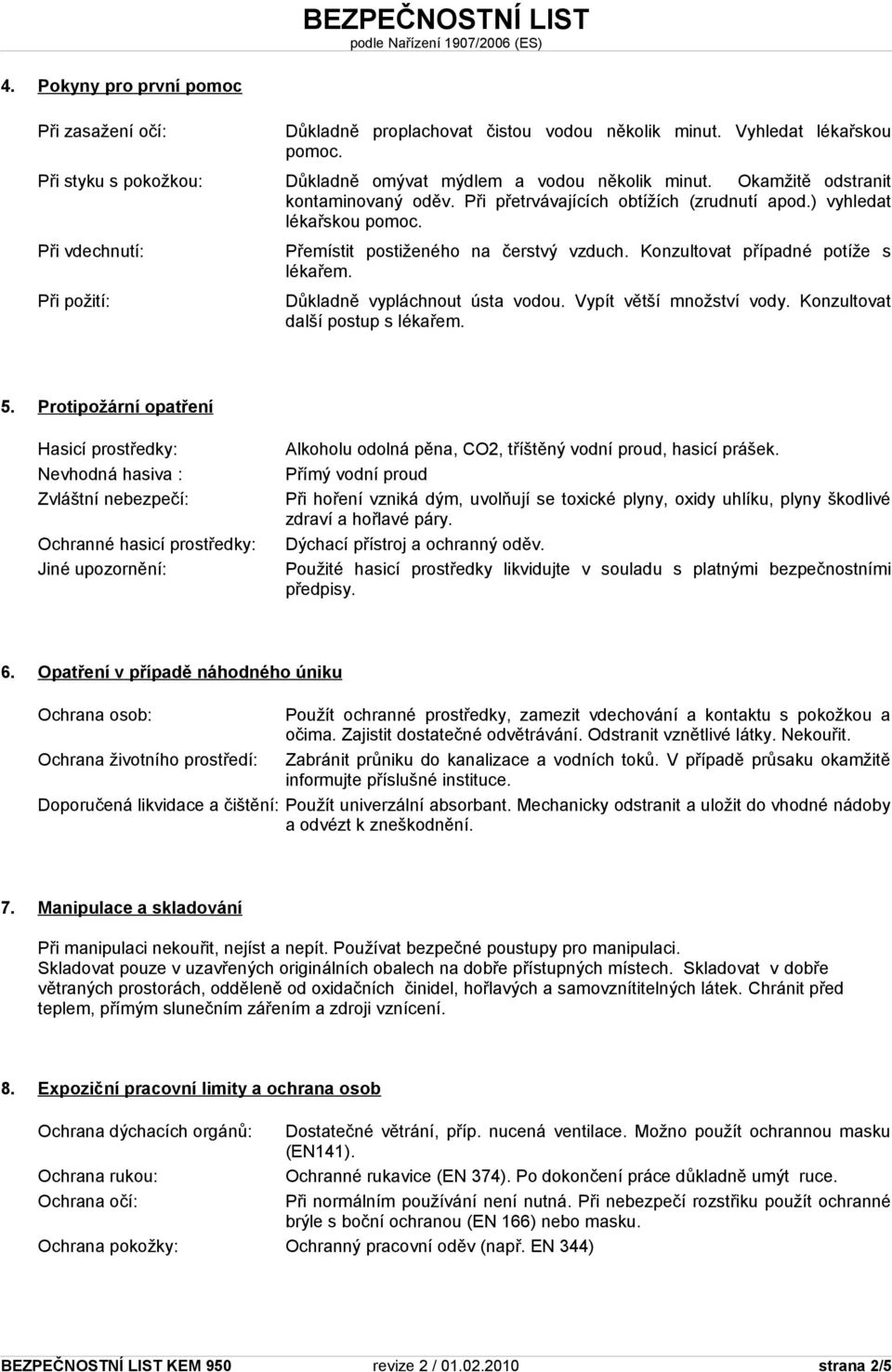 BEZPEČNOSTNÍ LIST
podle Nařízení 1907/2006 (ES)

4. Pokyny pro první pomoc

Při zasažení očí: Důkladně proplachovat čistou vodou několik minut. Vyhledat lékařskou pomoc.

Při styku s pokožkou: Důkladně omývat mýdlem a vodou několik minut. Okamžitě odstranit kontaminovaný oděv. Při přetrvávajících obtížích (zrudnutí apod.) vyhledat lékařskou pomoc.

Při vdechnutí: Přemístit postiženého na čerstvý vzduch. Konzultovat případné potíže s lékařem.

Při požití: Důkladně vypláchnout ústa vodou. Vypít větší množství vody. Konzultovat další postup s lékařem.

5. Protipožární opatření

Hasicí prostředky: Alkoholu odolná pěna, CO2, tříštěný vodní proud, hasicí prášek.

Nevhodná hasiva : Přímý vodní proud

Zvláštní nebezpečí: Při hoření vzniká dým, uvolňují se toxické plyny, oxidy uhlíku, plyny škodlivé zdraví a hořlavé páry.

Ochranné hasicí prostředky: Dýchací přístroj a ochranný oděv.

Jiné upozornění: Použité hasicí prostředky likvidujte v souladu s platnými bezpečnostními předpisy.

6. Opatření v případě náhodného úniku

Ochrana osob: Použít ochranné prostředky, zamezit vdechování a kontaktu s pokožkou a očima. Zajistit dostatečné odvětrávání. Odstranit vznětlivé látky. Nekouřit.

Ochrana životního prostředí: Zabránit průniku do kanalizace a vodních toků. V případě průsaku okamžitě informujte příslušné instituce.

Doporučená likvidace a čištění: Použít univerzální absorbant. Mechanicky odstranit a uložit do vhodné nádoby a odvézt k zneškodnění.

7. Manipulace a skladování

Při manipulaci nekouřit, nejíst a nepít. Používat bezpečné poustupy pro manipulaci. Skladovat pouze v uzavřených originálních obalech na dobře přístupných místech. Skladovat v dobře větraných prostorách, odděleně od oxidačních činidel, hořlavých a samovznítitelných látek. Chránit před teplem, přímým slunečním zářením a zdroji vznícení.

8. Expoziční pracovní limity a ochrana osob

Ochrana dýchacích orgánů: Dostatečné větrání, příp. nucená ventilace. Možno použít ochrannou masku (EN141).

Ochrana rukou: Ochranné rukavice (EN 374). Po dokončení práce důkladně umýt ruce.

Ochrana očí: Při normálním používání není nutná. Při nebezpečí rozstřiku použít ochranné brýle s boční ochranou (EN 166) nebo masku.

Ochrana pokožky: Ochranný pracovní oděv (např. EN 344)

BEZPEČNOSTNÍ LIST KEM 950 revize 2 / 01.02.2010 strana 2/5